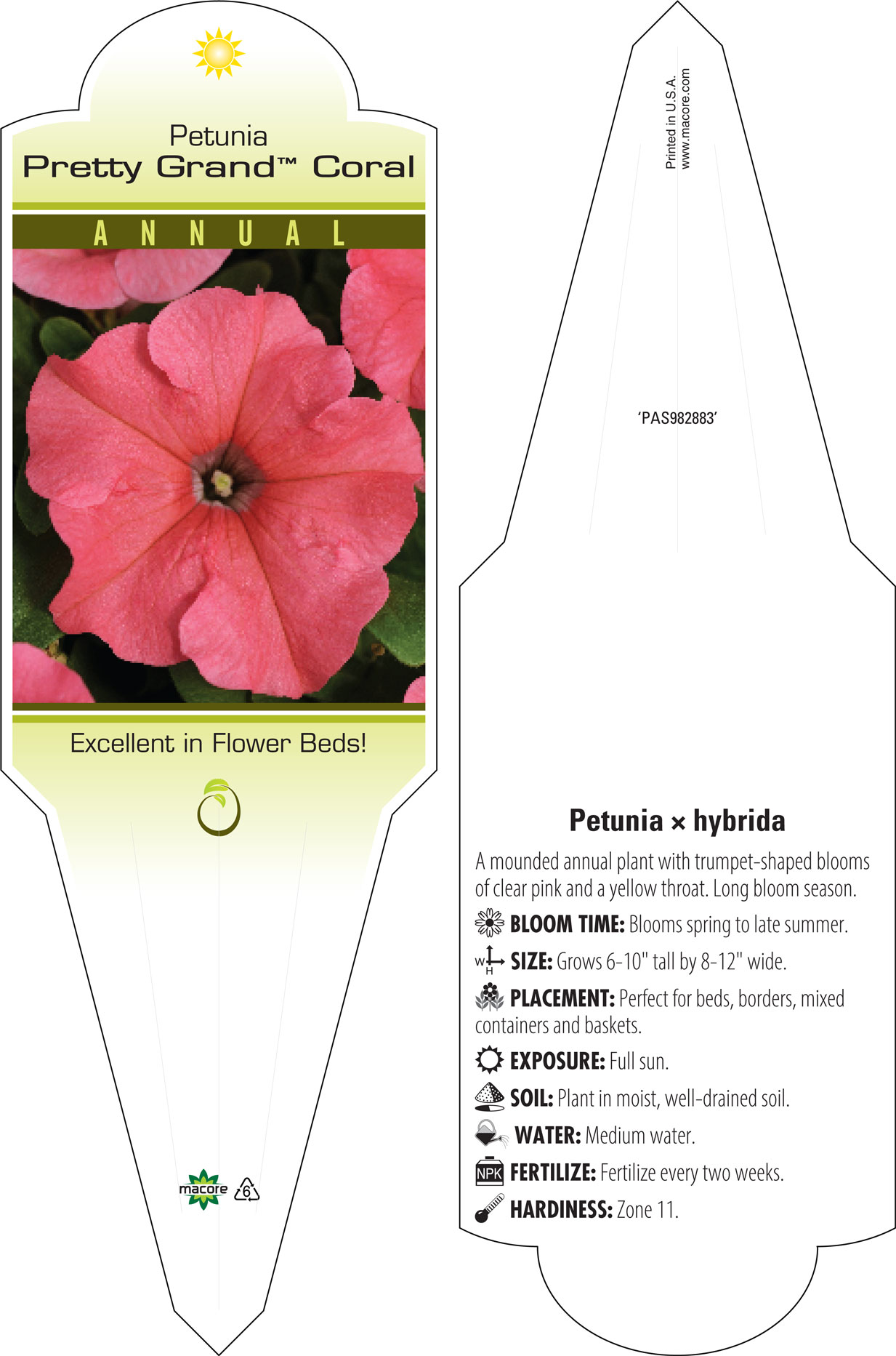 Petunia
Pretty Grand™ Coral

ANNUAL

Excellent in Flower Beds!

macore 6

Printed in U.S.A.
www.macore.com

'PAS982883'

Petunia × hybrida

A mounded annual plant with trumpet-shaped blooms of clear pink and a yellow throat. Long bloom season.

BLOOM TIME: Blooms spring to late summer.

W H SIZE: Grows 6-10" tall by 8-12" wide.

PLACEMENT: Perfect for beds, borders, mixed containers and baskets.

EXPOSURE: Full sun.

SOIL: Plant in moist, well-drained soil.

WATER: Medium water.

NPK FERTILIZE: Fertilize every two weeks.

HARDINESS: Zone 11.